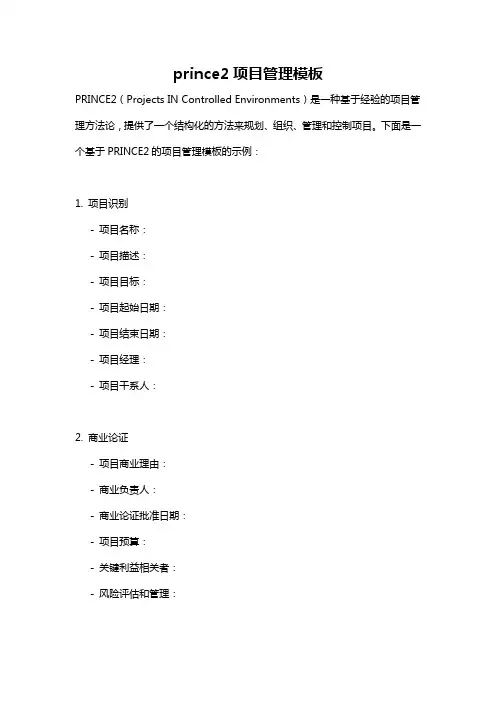 prince2 项目管理模板

PRINCE2（Projects IN Controlled Environments）是一种基于经验的项目管理方法论，提供了一个结构化的方法来规划、组织、管理和控制项目。下面是一个基于 PRINCE2 的项目管理模板的示例：

1. 项目识别

- 项目名称：

- 项目描述：

- 项目目标：

- 项目起始日期：

- 项目结束日期：

- 项目经理：

- 项目干系人：

2. 商业论证

- 项目商业理由：

- 商业负责人：

- 商业论证批准日期：

- 项目预算：

- 关键利益相关者：

- 风险评估和管理：